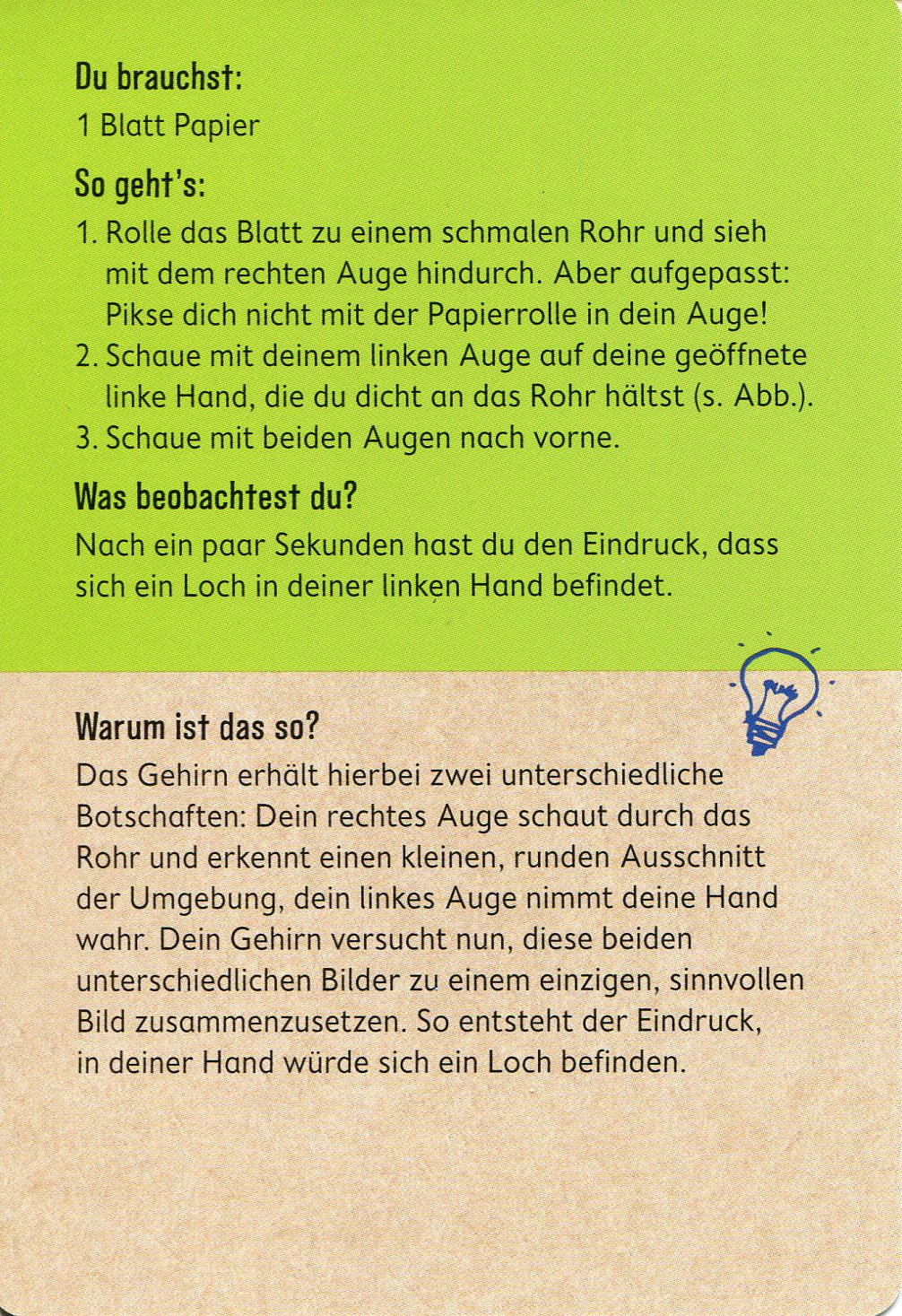 Du brauchst:
1 Blatt Papier

So geht's:
1. Rolle das Blatt zu einem schmalen Rohr und sieh mit dem rechten Auge hindurch. Aber aufgepasst: Pikse dich nicht mit der Papierrolle in dein Auge!
2. Schaue mit deinem linken Auge auf deine geöffnete linke Hand, die du dicht an das Rohr hältst (s. Abb.).
3. Schaue mit beiden Augen nach vorne.

Was beobachtest du?
Nach ein paar Sekunden hast du den Eindruck, dass sich ein Loch in deiner linken Hand befindet.

Warum ist das so?
Das Gehirn erhält hierbei zwei unterschiedliche Botschaften: Dein rechtes Auge schaut durch das Rohr und erkennt einen kleinen, runden Ausschnitt der Umgebung, dein linkes Auge nimmt deine Hand wahr. Dein Gehirn versucht nun, diese beiden unterschiedlichen Bilder zu einem einzigen, sinnvollen Bild zusammenzusetzen. So entsteht der Eindruck, in deiner Hand würde sich ein Loch befinden.